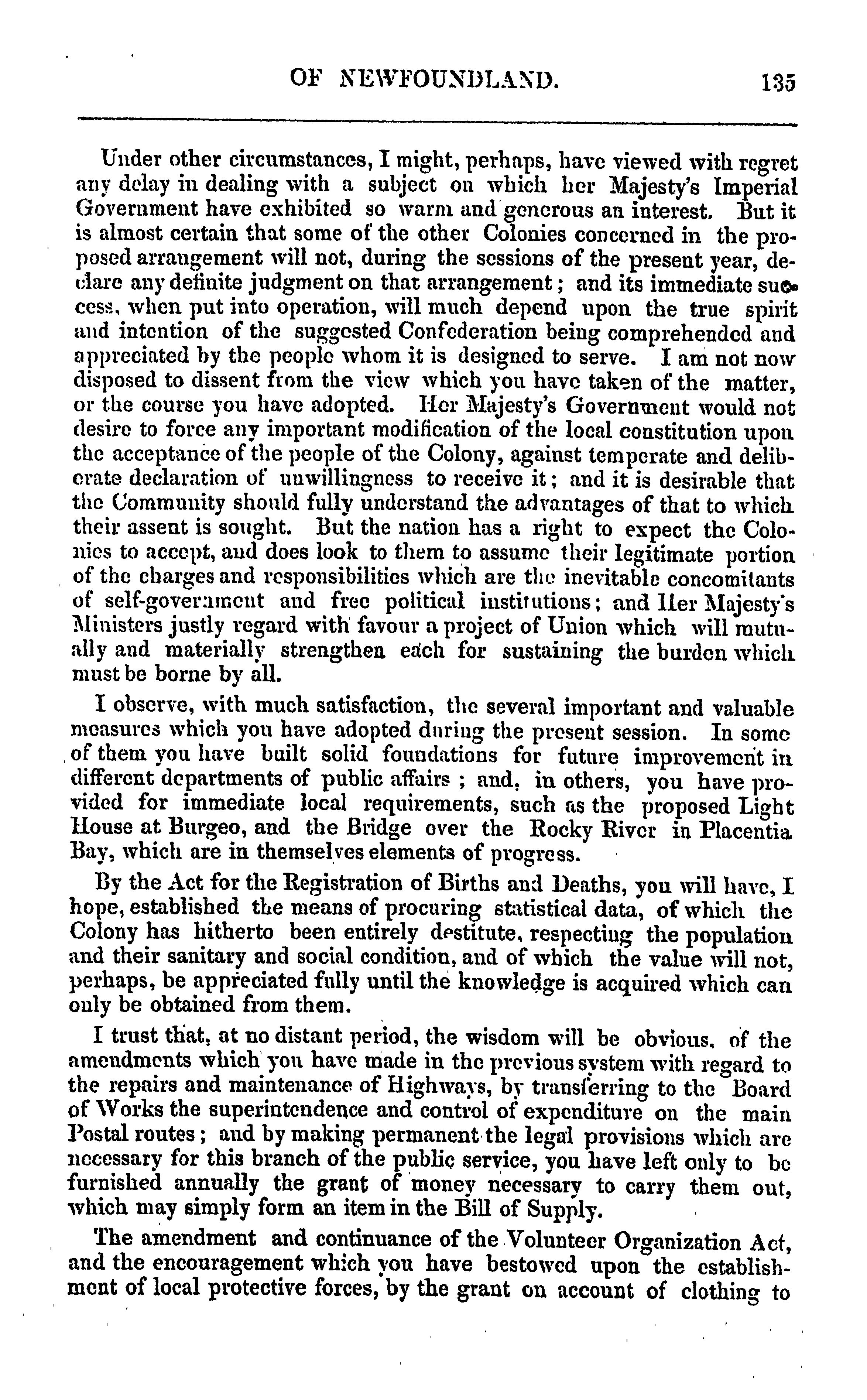 OF NEWFOUNDLAND. 135

Under other circumstances, I might, perhaps, have viewed with regret any delay in dealing with a subject on which her Majesty's Imperial Government have exhibited so warm and generous an interest. But it is almost certain that some of the other Colonies concerned in the proposed arrangement will not, during the sessions of the present year, declare any definite judgment on that arrangement; and its immediate success, when put into operation, will much depend upon the true spirit and intention of the suggested Confederation being comprehended and appreciated by the people whom it is designed to serve. I am not now disposed to dissent from the view which you have taken of the matter, or the course you have adopted. Her Majesty's Government would not desire to force any important modification of the local constitution upon the acceptance of the people of the Colony, against temperate and deliberate declaration of unwillingness to receive it; and it is desirable that the Community should fully understand the advantages of that to which their assent is sought. But the nation has a right to expect the Colonies to accept, and does look to them to assume their legitimate portion of the charges and responsibilities which are the inevitable concomitants of self-government and free political institutions; and Her Majesty's Ministers justly regard with favour a project of Union which will mutually and materially strengthen each for sustaining the burden which must be borne by all.

I observe, with much satisfaction, the several important and valuable measures which you have adopted during the present session. In some of them you have built solid foundations for future improvement in different departments of public affairs ; and, in others, you have provided for immediate local requirements, such as the proposed Light House at Burgeo, and the Bridge over the Rocky River in Placentia Bay, which are in themselves elements of progress.

By the Act for the Registration of Births and Deaths, you will have, I hope, established the means of procuring statistical data, of which the Colony has hitherto been entirely destitute, respecting the population and their sanitary and social condition, and of which the value will not, perhaps, be appreciated fully until the knowledge is acquired which can only be obtained from them.

I trust that, at no distant period, the wisdom will be obvious, of the amendments which you have made in the previous system with regard to the repairs and maintenance of Highways, by transferring to the Board of Works the superintendence and control of expenditure on the main Postal routes; and by making permanent the legal provisions which are necessary for this branch of the public service, you have left only to be furnished annually the grant of money necessary to carry them out, which may simply form an item in the Bill of Supply.

The amendment and continuance of the Volunteer Organization Act, and the encouragement which you have bestowed upon the establishment of local protective forces, by the grant on account of clothing to